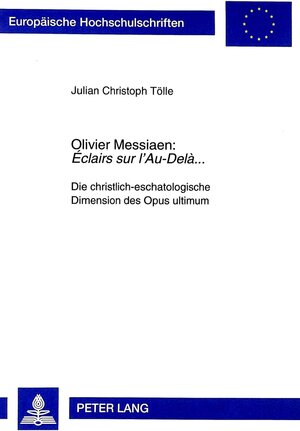 Europäische Hochschulschriften

Julian Christoph Tölle

Olivier Messiaen:
Éclairs sur l'Au-Delà...

Die christlich-eschatologische Dimension des Opus ultimum

PETER LANG